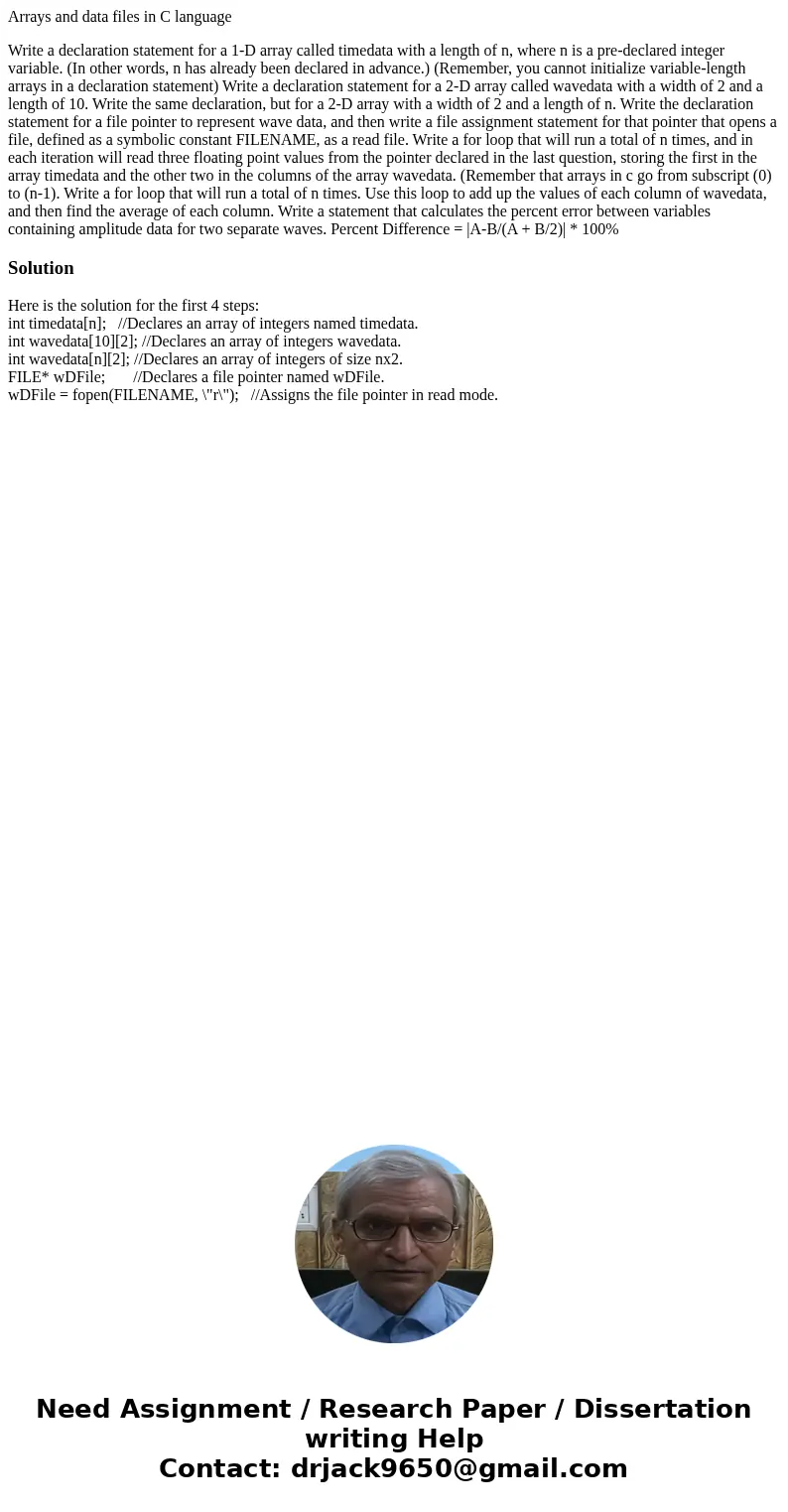 Arrays and data files in C language

Write a declaration statement for a 1-D array called timedata with a length of n, where n is a pre-declared integer variable. (In other words, n has already been declared in advance.) (Remember, you cannot initialize variable-length arrays in a declaration statement) Write a declaration statement for a 2-D array called wavedata with a width of 2 and a length of 10. Write the same declaration, but for a 2-D array with a width of 2 and a length of n. Write the declaration statement for a file pointer to represent wave data, and then write a file assignment statement for that pointer that opens a file, defined as a symbolic constant FILENAME, as a read file. Write a for loop that will run a total of n times, and in each iteration will read three floating point values from the pointer declared in the last question, storing the first in the array timedata and the other two in the columns of the array wavedata. (Remember that arrays in c go from subscript (0) to (n-1). Write a for loop that will run a total of n times. Use this loop to add up the values of each column of wavedata, and then find the average of each column. Write a statement that calculates the percent error between variables containing amplitude data for two separate waves. Percent Difference = |A-B/(A + B/2)| * 100%

Solution

Here is the solution for the first 4 steps:
int timedata[n]; //Declares an array of integers named timedata.
int wavedata[10][2]; //Declares an array of integers wavedata.
int wavedata[n][2]; //Declares an array of integers of size nx2.
FILE* wDFile; //Declares a file pointer named wDFile.
wDFile = fopen(FILENAME, \"r\"); //Assigns the file pointer in read mode.

Need Assignment / Research Paper / Dissertation writing Help
Contact: drjack9650@gmail.com